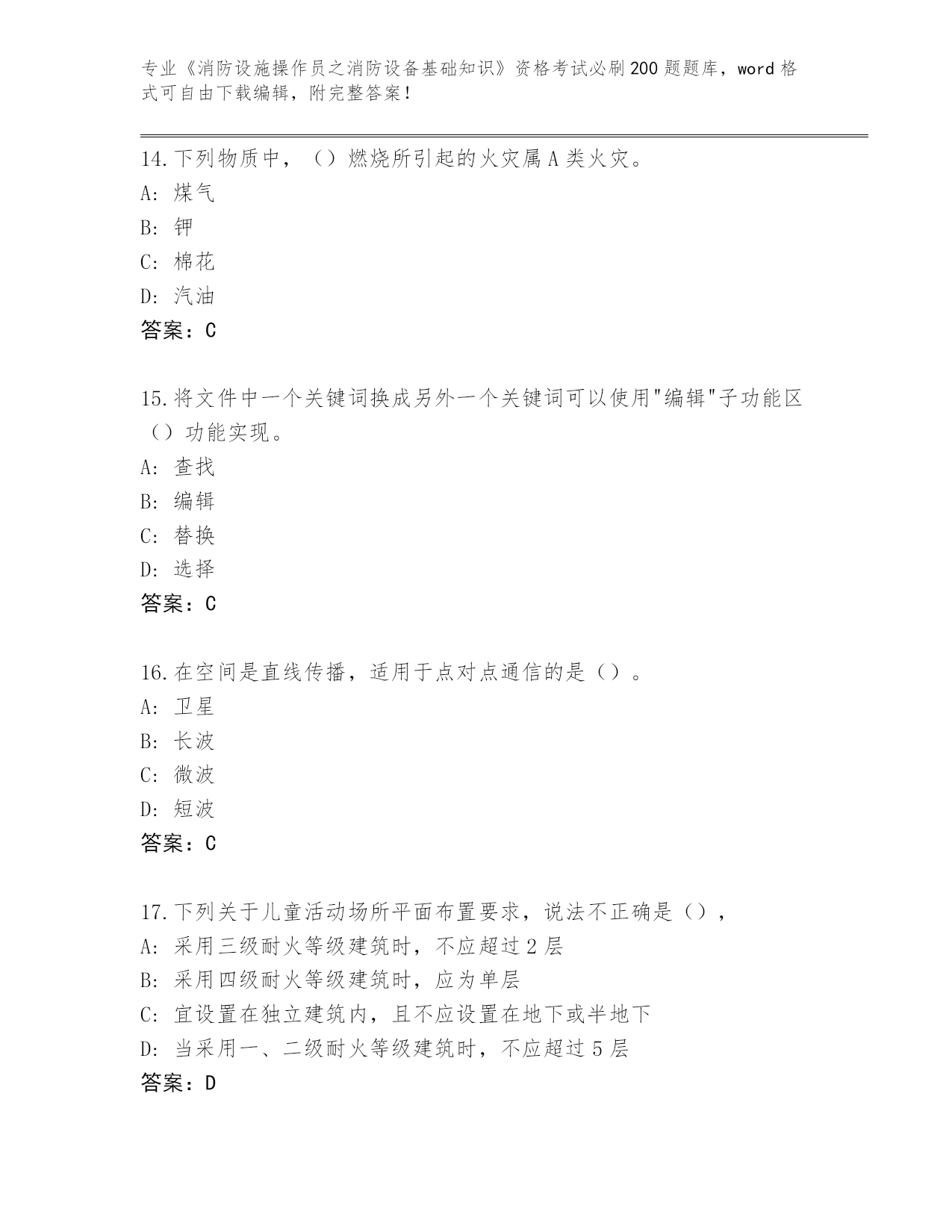 专业《消防设施操作员之消防设备基础知识》资格考试必刷200题题库，word格式可自由下载编辑，附完整答案！

14.下列物质中，（）燃烧所引起的火灾属A类火灾。
A：煤气
B：钾
C：棉花
D：汽油
答案：C

15.将文件中一个关键词换成另外一个关键词可以使用"编辑"子功能区（）功能实现。
A：查找
B：编辑
C：替换
D：选择
答案：C

16.在空间是直线传播，适用于点对点通信的是（）。
A：卫星
B：长波
C：微波
D：短波
答案：C

17.下列关于儿童活动场所平面布置要求，说法不正确是（），
A：采用三级耐火等级建筑时，不应超过2层
B：采用四级耐火等级建筑时，应为单层
C：宜设置在独立建筑内，且不应设置在地下或半地下
D：当采用一、二级耐火等级建筑时，不应超过5层
答案：D